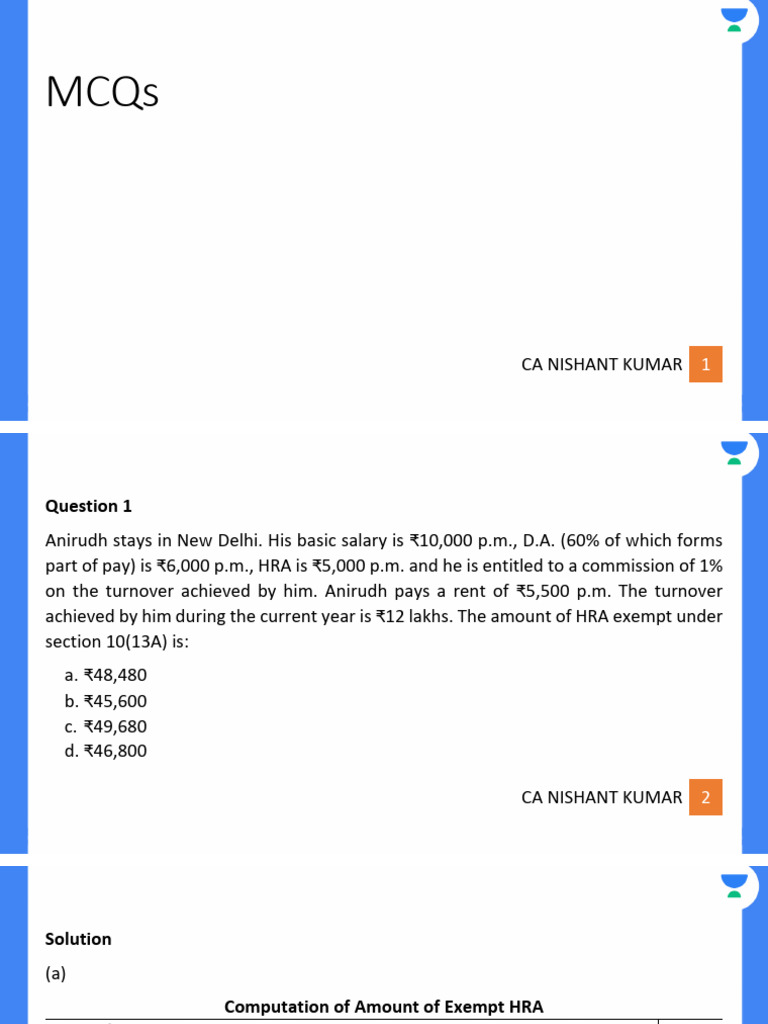 MCQs

CA NISHANT KUMAR 1

Question 1

Anirudh stays in New Delhi. His basic salary is ₹10,000 p.m., D.A. (60% of which forms part of pay) is ₹6,000 p.m., HRA is ₹5,000 p.m. and he is entitled to a commission of 1% on the turnover achieved by him. Anirudh pays a rent of ₹5,500 p.m. The turnover achieved by him during the current year is ₹12 lakhs. The amount of HRA exempt under section 10(13A) is:

a. ₹48,480
b. ₹45,600
c. ₹49,680
d. ₹46,800

CA NISHANT KUMAR 2

Solution

(a)

Computation of Amount of Exempt HRA